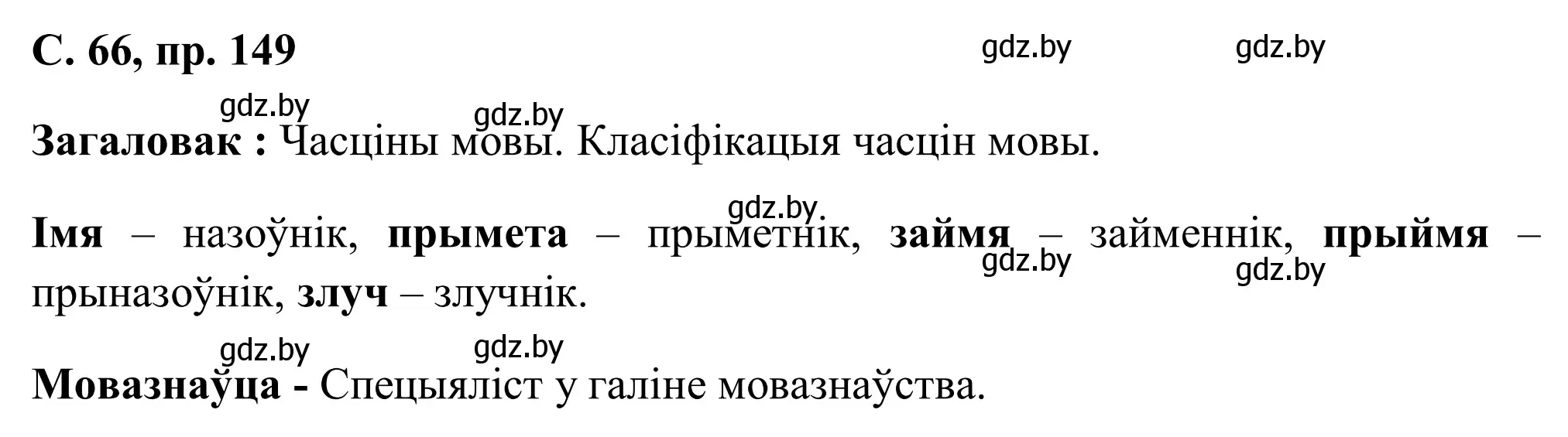 С. 66, пр. 149

gdz.by gdz.by

gdz.by gdz.by

Загаловак : Часціны мовы. Класіфікацыя часцін мовы.

gdz.by

Імя – назоўнік, прымета – прыметнік, займя – займеннік, прыймя – прыназоўнік, злуч – злучнік.

gdz.by gdz.by

gdz.by gdz.by

Мовазнаўца - Спецыяліст у галіне мовазнаўства.